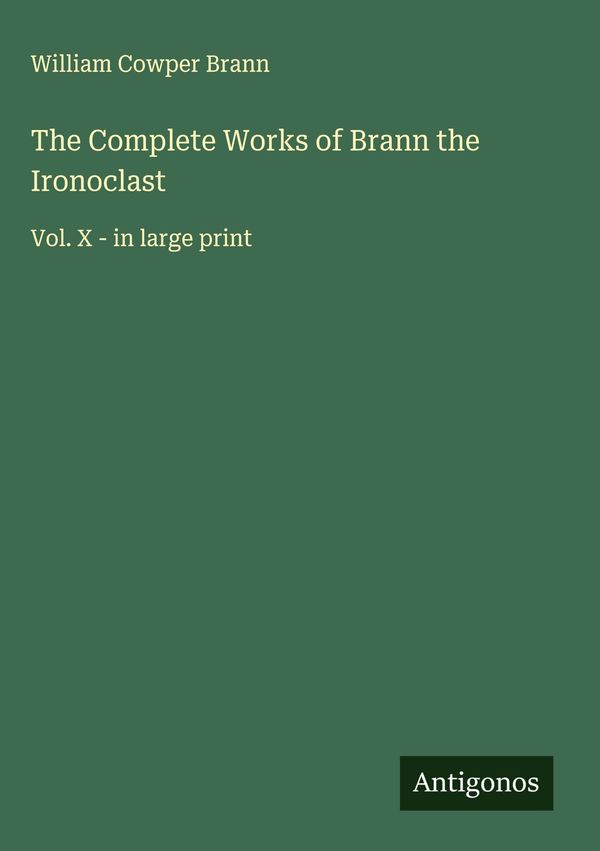 William Cowper Brann

The Complete Works of Brann the Ironoclast

Vol. X - in large print

Antigonos